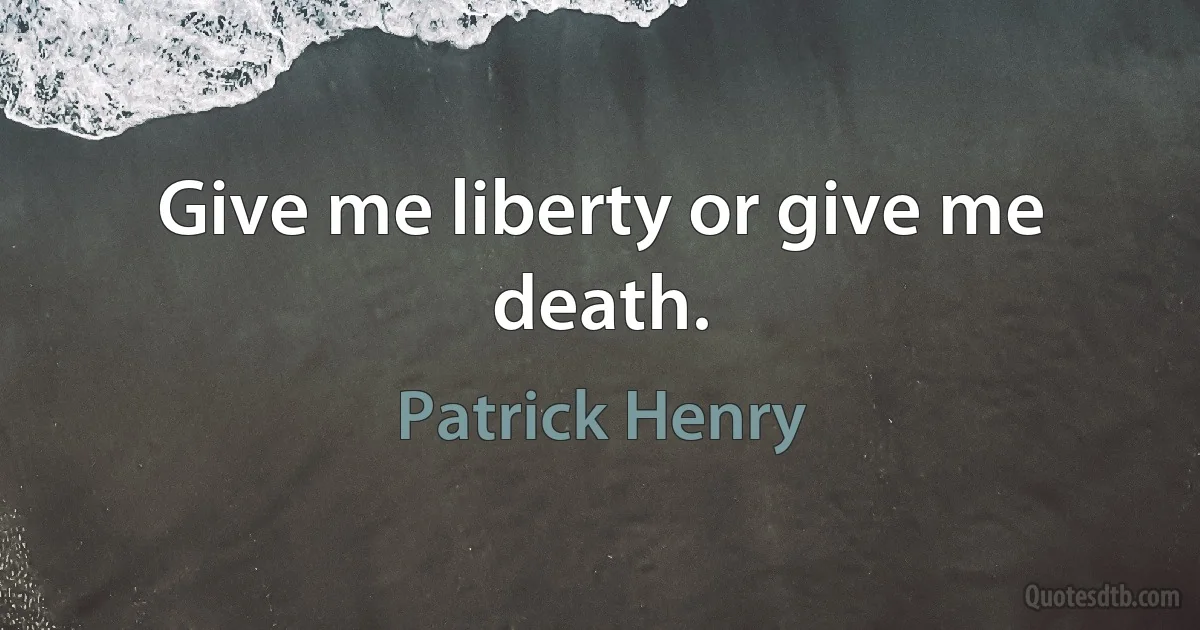 Give me liberty or give me death.

Patrick Henry

Quotesdtb.com